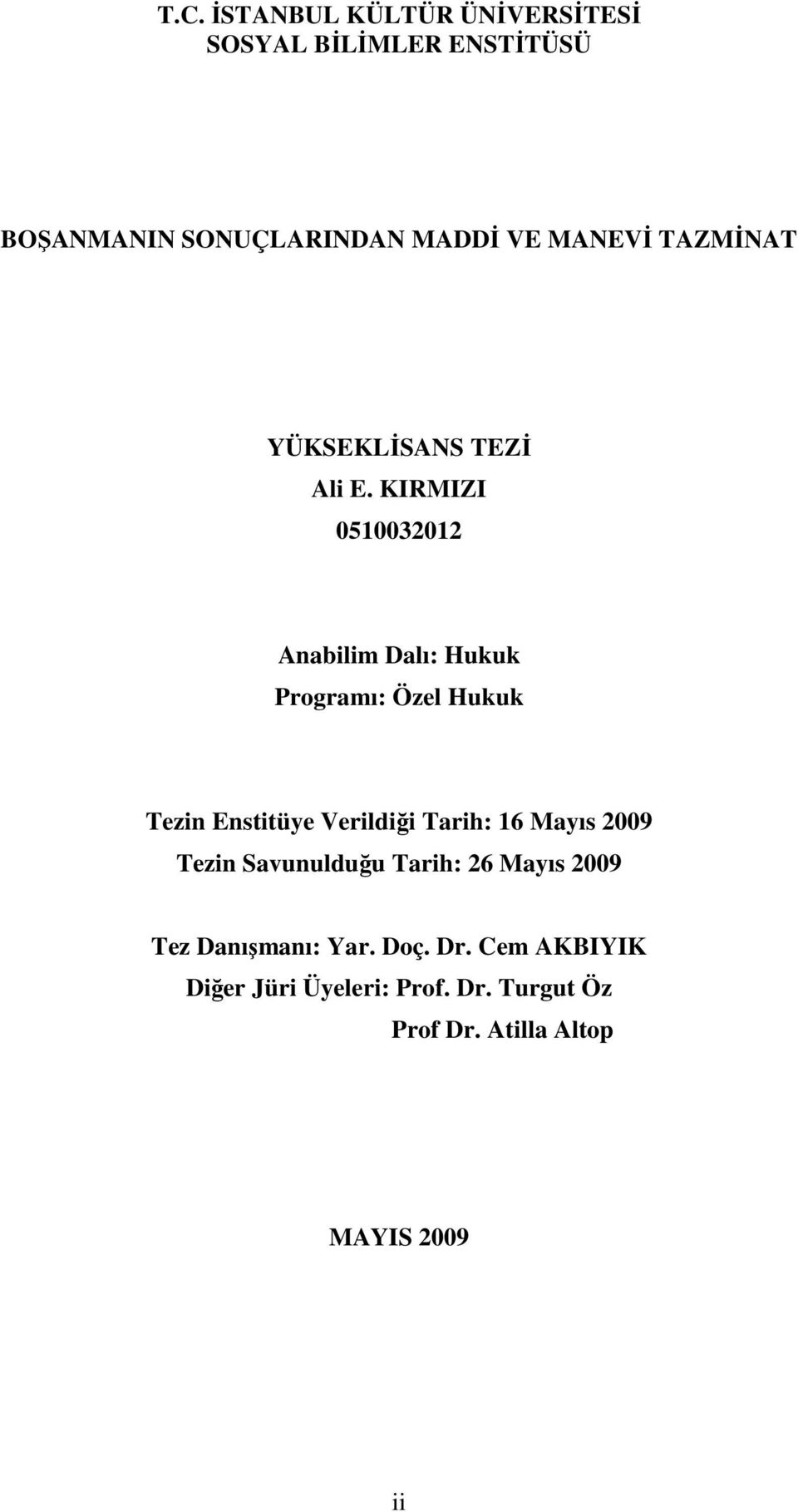 T.C. İSTANBUL KÜLTÜR ÜNİVERSİTESİ
SOSYAL BİLİMLER ENSTİTÜSÜ

BOŞANMANIN SONUÇLARINDAN MADDİ VE MANEVİ TAZMİNAT

YÜKSEKLİSANS TEZİ
Ali E. KIRMIZI
0510032012

Anabilim Dalı: Hukuk
Programı: Özel Hukuk

Tezin Enstitüye Verildiği Tarih: 16 Mayıs 2009
Tezin Savunulduğu Tarih: 26 Mayıs 2009

Tez Danışmanı: Yar. Doç. Dr. Cem AKBIYIK
Diğer Jüri Üyeleri: Prof. Dr. Turgut Öz
Prof Dr. Atilla Altop

MAYIS 2009

ii